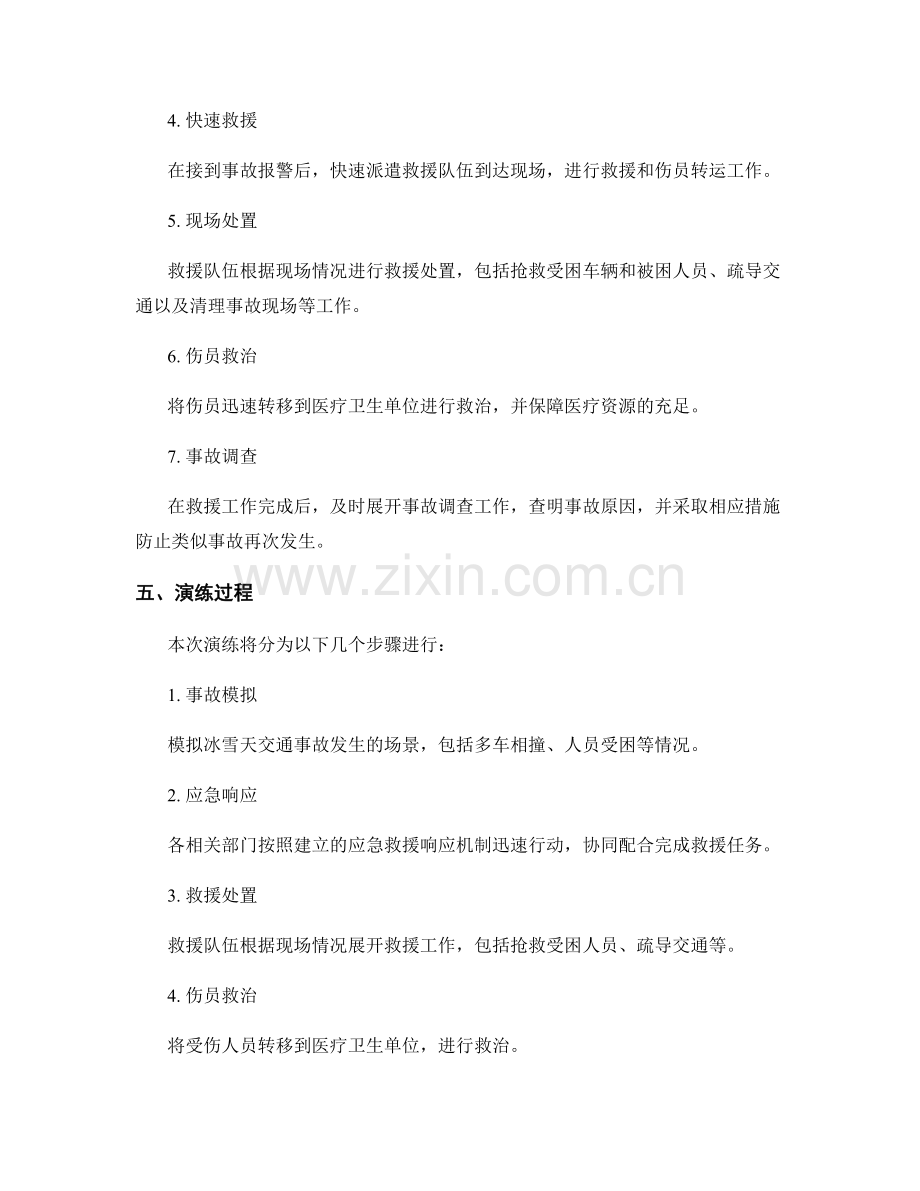 4. 快速救援

在接到事故报警后，快速派遣救援队伍到达现场，进行救援和伤员转运工作。

5. 现场处置

救援队伍根据现场情况进行救援处置，包括抢救受困车辆和被困人员、疏导交通以及清理事故现场等工作。

6. 伤员救治

将伤员迅速转移到医疗卫生单位进行救治，并保障医疗资源的充足。

7. 事故调查

在救援工作完成后，及时展开事故调查工作，查明事故原因，并采取相应措施防止类似事故再次发生。

www.zixin.com.cn

五、演练过程

本次演练将分为以下几个步骤进行：

1. 事故模拟

模拟冰雪天交通事故发生的场景，包括多车相撞、人员受困等情况。

2. 应急响应

各相关部门按照建立的应急救援响应机制迅速行动，协同配合完成救援任务。

3. 救援处置

救援队伍根据现场情况展开救援工作，包括抢救受困人员、疏导交通等。

4. 伤员救治

将受伤人员转移到医疗卫生单位，进行救治。